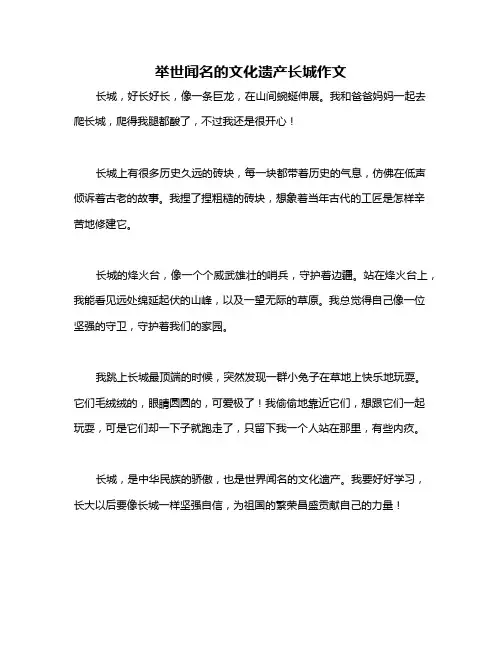 举世闻名的文化遗产长城作文

长城，好长好长，像一条巨龙，在山间蜿蜒伸展。我和爸爸妈妈一起去爬长城，爬得我腿都酸了，不过我还是很开心！

长城上有很多历史久远的砖块，每一块都带着历史的气息，仿佛在低声倾诉着古老的故事。我捏了捏粗糙的砖块，想象着当年古代的工匠是怎样辛苦地修建它。

长城的烽火台，像一个个威武雄壮的哨兵，守护着边疆。站在烽火台上，我能看见远处绵延起伏的山峰，以及一望无际的草原。我总觉得自己像一位坚强的守卫，守护着我们的家园。

我跳上长城最顶端的时候，突然发现一群小兔子在草地上快乐地玩耍。它们毛绒绒的，眼睛圆圆的，可爱极了！我偷偷地靠近它们，想跟它们一起玩耍，可是它们却一下子就跑走了，只留下我一个人站在那里，有些内疚。

长城，是中华民族的骄傲，也是世界闻名的文化遗产。我要好好学习，长大以后要像长城一样坚强自信，为祖国的繁荣昌盛贡献自己的力量！